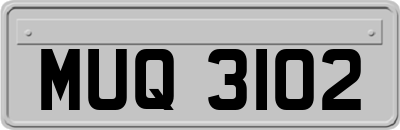 MUQ 3102